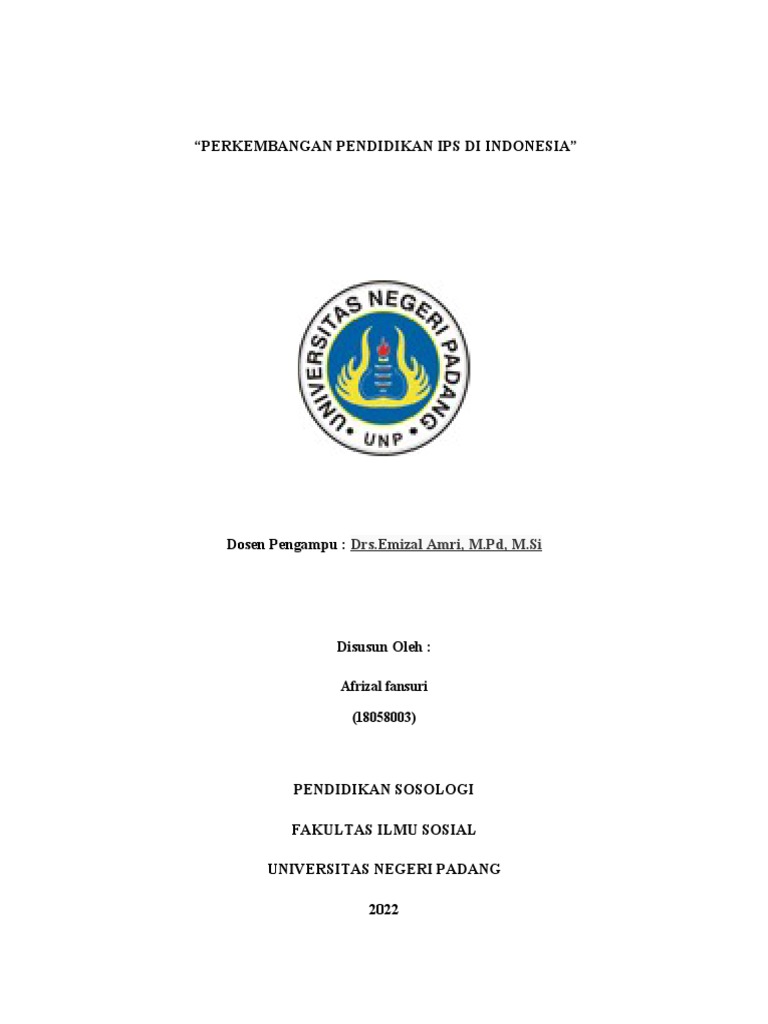 “PERKEMBANGAN PENDIDIKAN IPS DI INDONESIA”

UNIVERSITAS NEGERI PADANG

UNP

Dosen Pengampu : Drs.Emizal Amri, M.Pd, M.Si

Disusun Oleh :

Afrizal fansuri

(18058003)

PENDIDIKAN SOSOLOGI

FAKULTAS ILMU SOSIAL

UNIVERSITAS NEGERI PADANG

2022